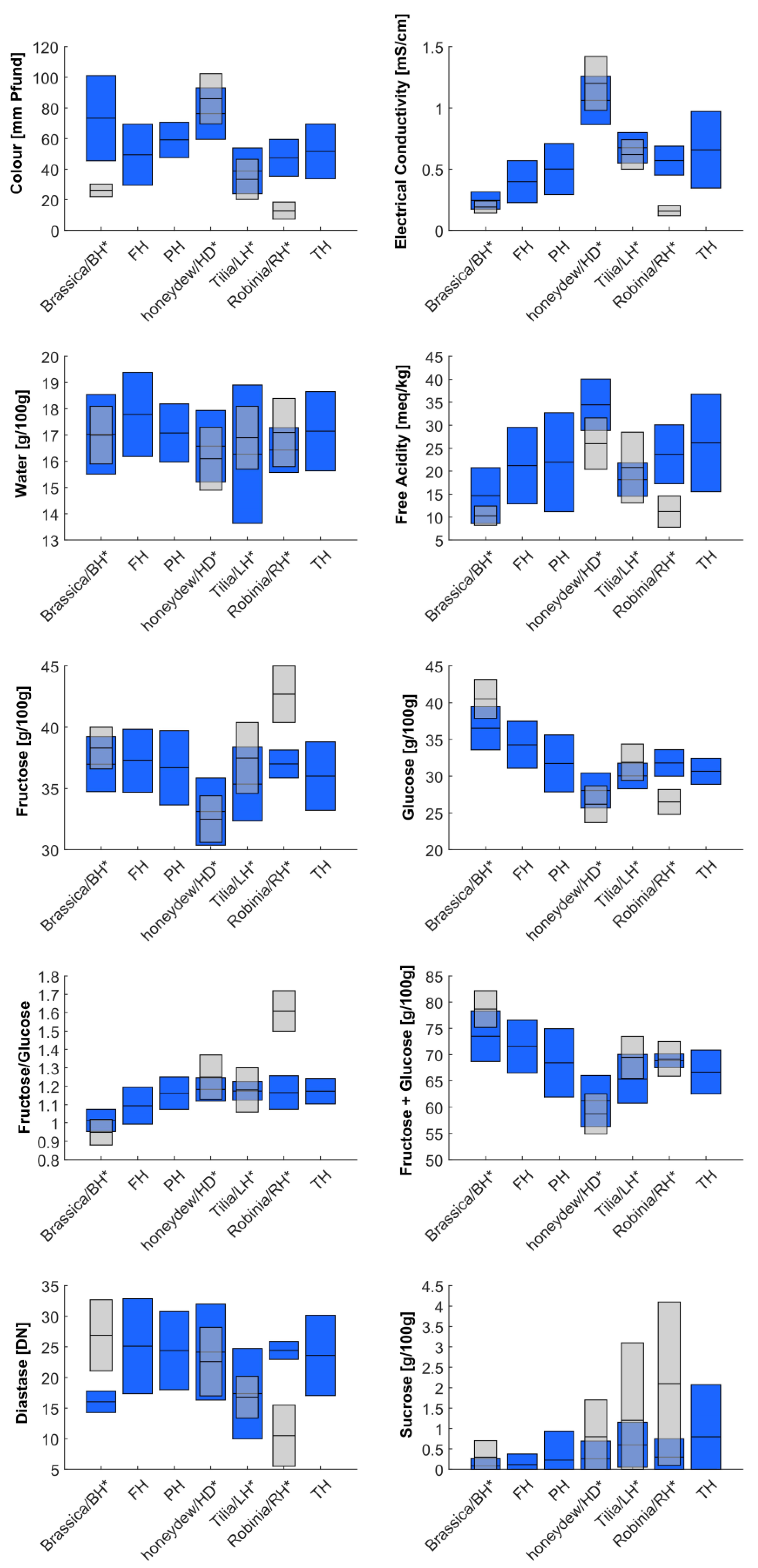 Colour [mm Pfund]
120
100
80
60
40
20
0
Brassica/BH* FH PH honeydew/HD* Tilia/LH* Robinia/RH* TH

Electrical Conductivity [mS/cm]
1.5
1
0.5
0
Brassica/BH* FH PH honeydew/HD* Tilia/LH* Robinia/RH* TH

Water [g/100g]
20
19
18
17
16
15
14
13
Brassica/BH* FH PH honeydew/HD* Tilia/LH* Robinia/RH* TH

Free Acidity [meq/kg]
45
40
35
30
25
20
15
10
5
Brassica/BH* FH PH honeydew/HD* Tilia/LH* Robinia/RH* TH

Fructose [g/100g]
45
40
35
30
Brassica/BH* FH PH honeydew/HD* Tilia/LH* Robinia/RH* TH

Glucose [g/100g]
45
40
35
30
25
20
Brassica/BH* FH PH honeydew/HD* Tilia/LH* Robinia/RH* TH

Fructose/Glucose
1.8
1.7
1.6
1.5
1.4
1.3
1.2
1.1
1
0.9
0.8
Brassica/BH* FH PH honeydew/HD* Tilia/LH* Robinia/RH* TH

Fructose + Glucose [g/100g]
85
80
75
70
65
60
55
50
Brassica/BH* FH PH honeydew/HD* Tilia/LH* Robinia/RH* TH

Diastase [DN]
35
30
25
20
15
10
5
Brassica/BH* FH PH honeydew/HD* Tilia/LH* Robinia/RH* TH

Sucrose [g/100g]
4.5
4
3.5
3
2.5
2
1.5
1
0.5
0
Brassica/BH* FH PH honeydew/HD* Tilia/LH* Robinia/RH* TH